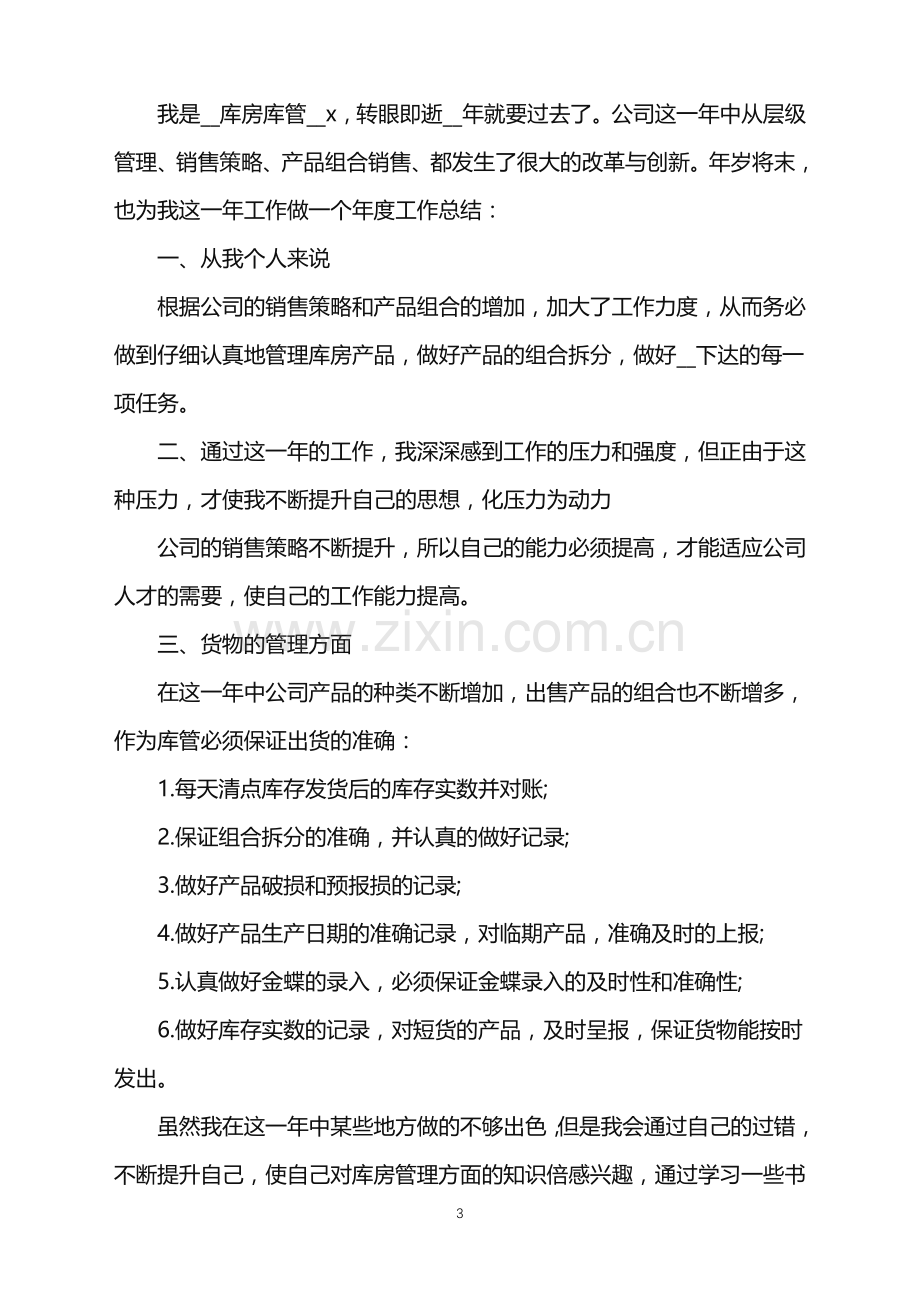 我是____库房库管____x，转眼即逝____年就要过去了。公司这一年中从层级管理、销售策略、产品组合销售、都发生了很大的改革与创新。年岁将末，也为我这一年工作做一个年度工作总结：

一、从我个人来说

根据公司的销售策略和产品组合的增加，加大了工作力度，从而务必做到仔细认真地管理库房产品，做好产品的组合拆分，做好____下达的每一项任务。

二、通过这一年的工作，我深深感到工作的压力和强度，但正由于这种压力，才使我不断提升自己的思想，化压力为动力

公司的销售策略不断提升，所以自己的能力必须提高，才能适应公司人才的需要，使自己的工作能力提高。

三、货物的管理方面

在这一年中公司产品的种类不断增加，出售产品的组合也不断增多，作为库管必须保证出货的准确：

1.每天清点库存发货后的库存实数并对账;

2.保证组合拆分的准确，并认真的做好记录;

3.做好产品破损和预报损的记录;

4.做好产品生产日期的准确记录，对临期产品，准确及时的上报;

5.认真做好金蝶的录入，必须保证金蝶录入的及时性和准确性;

6.做好库存实数的记录，对短货的产品，及时呈报，保证货物能按时发出。

虽然我在这一年中某些地方做的不够出色，但是我会通过自己的过错，不断提升自己，使自己对库房管理方面的知识倍感兴趣，通过学习一些书

3

www.zixin.com.cn